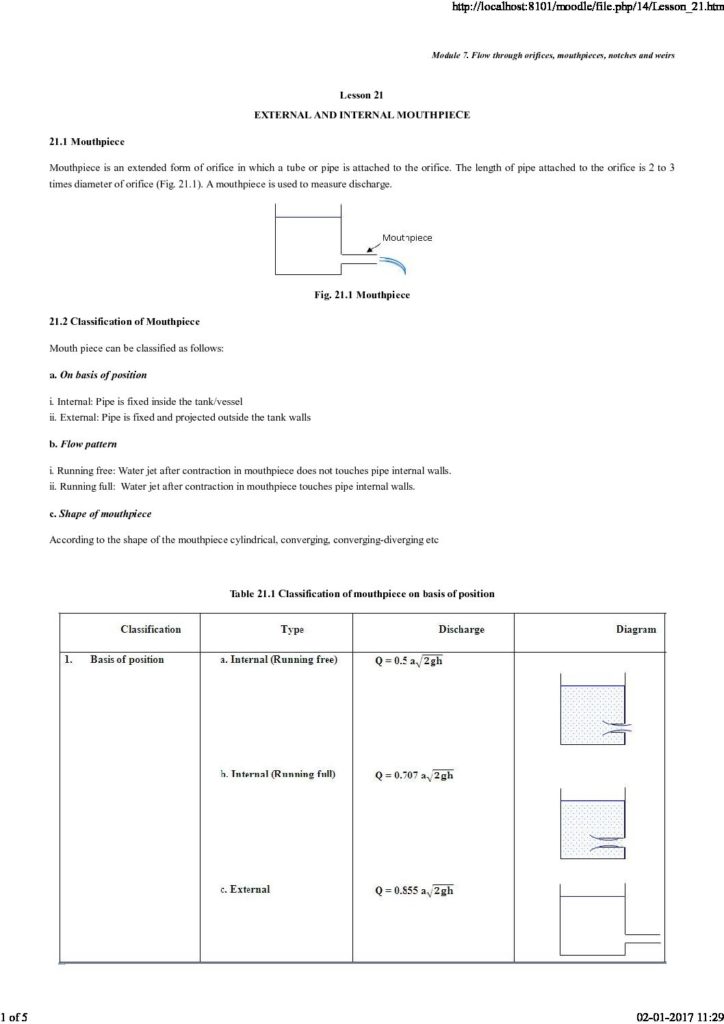 http://localhost:8101/moodle/file.php/14/Lesson_21.htm

Module 7. Flow through orifices, mouthpieces, notches and weirs

Lesson 21

EXTERNAL AND INTERNAL MOUTHPIECE

21.1 Mouthpiece

Mouthpiece is an extended form of orifice in which a tube or pipe is attached to the orifice. The length of pipe attached to the orifice is 2 to 3 times diameter of orifice (Fig. 21.1). A mouthpiece is used to measure discharge.

Mouthpiece

Fig. 21.1 Mouthpiece

21.2 Classification of Mouthpiece

Mouth piece can be classified as follows:

a. On basis of position

i. Internal: Pipe is fixed inside the tank/vessel
ii. External: Pipe is fixed and projected outside the tank walls

b. Flow pattern

i. Running free: Water jet after contraction in mouthpiece does not touches pipe internal walls.
ii. Running full: Water jet after contraction in mouthpiece touches pipe internal walls.

c. Shape of mouthpiece

According to the shape of the mouthpiece cylindrical, converging, converging-diverging etc

Table 21.1 Classification of mouthpiece on basis of position

| Classification | Type | Discharge | Diagram |
|---|---|---|---|
| 1. Basis of position | a. Internal (Running free) | $Q = 0.5\ a\sqrt{2gh}$ | |
| | b. Internal (Running full) | $Q = 0.707\ a\sqrt{2gh}$ | |
| | c. External | $Q = 0.855\ a\sqrt{2gh}$ | |

1 of 5

02-01-2017 11:29